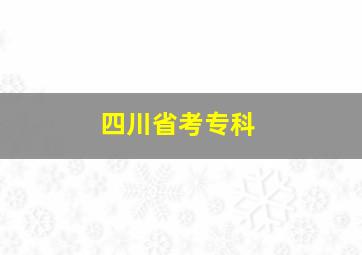 四川省考专科